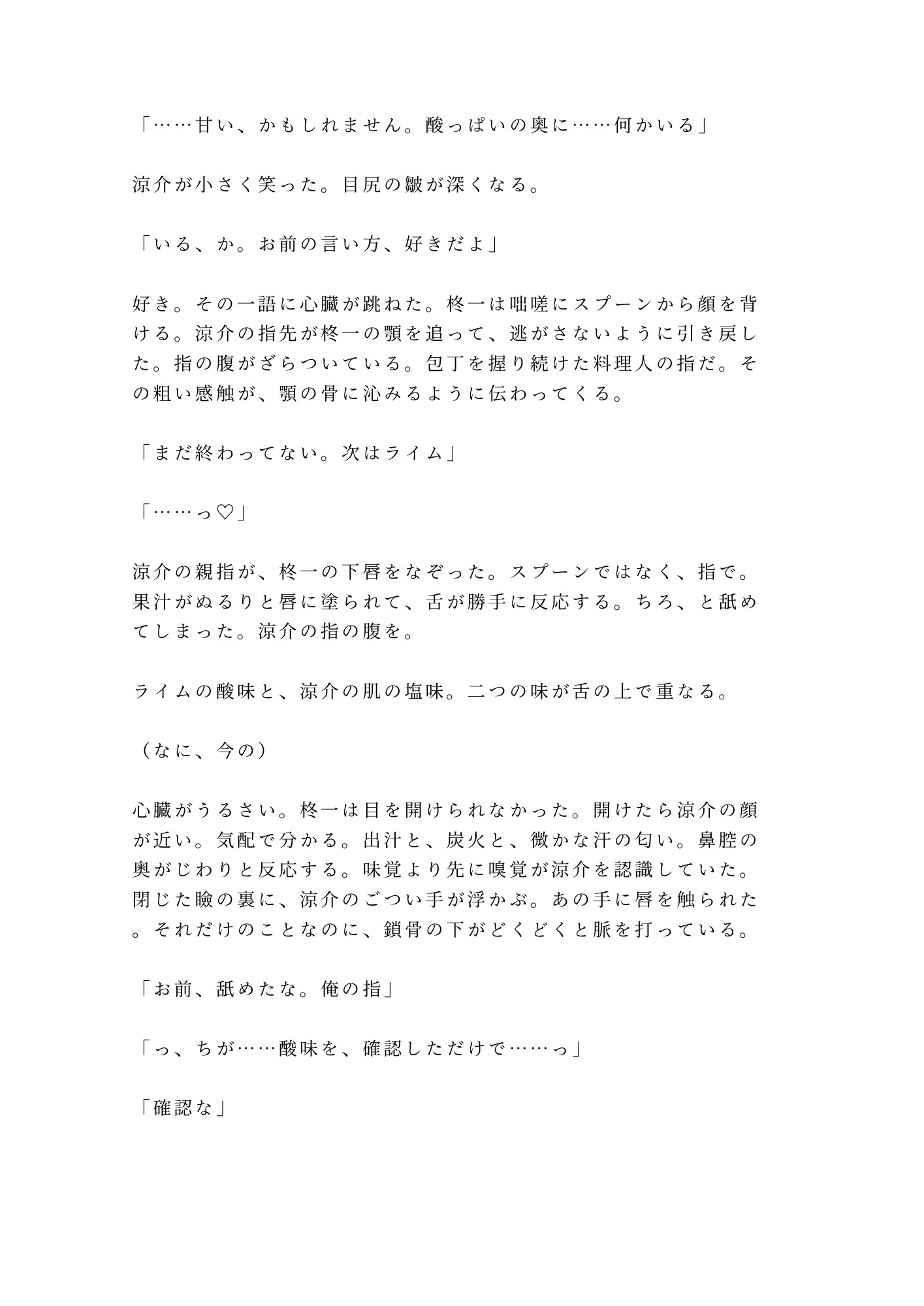 「……甘い、かもしれません。酸っぱいの奥に……何かいる」

涼介が小さく笑った。目尻の皺が深くなる。

「いる、か。お前の言い方、好きだよ」

好き。その一語に心臓が跳ねた。柊一は咄嗟にスプーンから顔を背ける。涼介の指先が柊一の顎を追って、逃がさないように引き戻した。指の腹がざらついている。包丁を握り続けた料理人の指だ。その粗い感触が、顎の骨に沁みるように伝わってくる。

「まだ終わってない。次はライム」

「……っ♡」

涼介の親指が、柊一の下唇をなぞった。スプーンではなく、指で。果汁がぬるりと唇に塗られて、舌が勝手に反応する。ちろ、と舐めてしまった。涼介の指の腹を。

ライムの酸味と、涼介の肌の塩味。二つの味が舌の上で重なる。

（なに、今の）

心臓がうるさい。柊一は目を開けられなかった。開けたら涼介の顔が近い。気配で分かる。出汁と、炭火と、微かな汗の匂い。鼻腔の奥がじわりと反応する。味覚より先に嗅覚が涼介を認識していた。閉じた瞼の裏に、涼介のごつい手が浮かぶ。あの手に唇を触られた。それだけのことなのに、鎖骨の下がどくどくと脈を打っている。

「お前、舐めたな。俺の指」

「っ、ちが……酸味を、確認しただけで……っ」

「確認な」